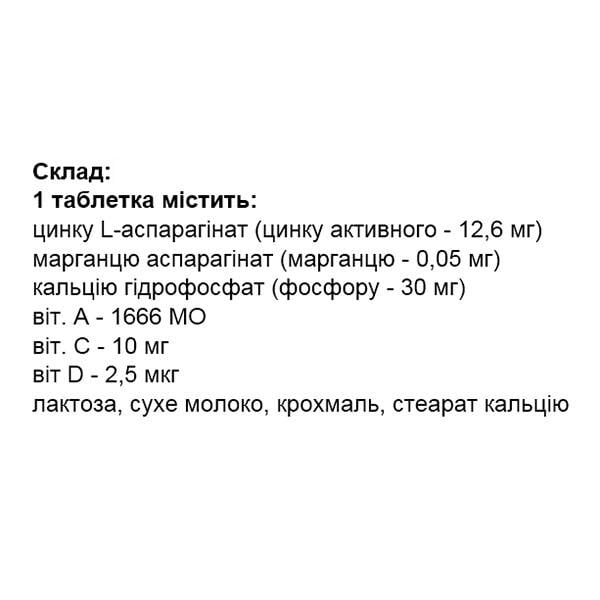 Склад:
1 таблетка містить:
цинку L-аспарагінат (цинку активного - 12,6 мг)
марганцю аспарагінат (марганцю - 0,05 мг)
кальцію гідрофосфат (фосфору - 30 мг)
віт. А - 1666 МО
віт. С - 10 мг
віт D - 2,5 мкг
лактоза, сухе молоко, крохмаль, стеарат кальцію